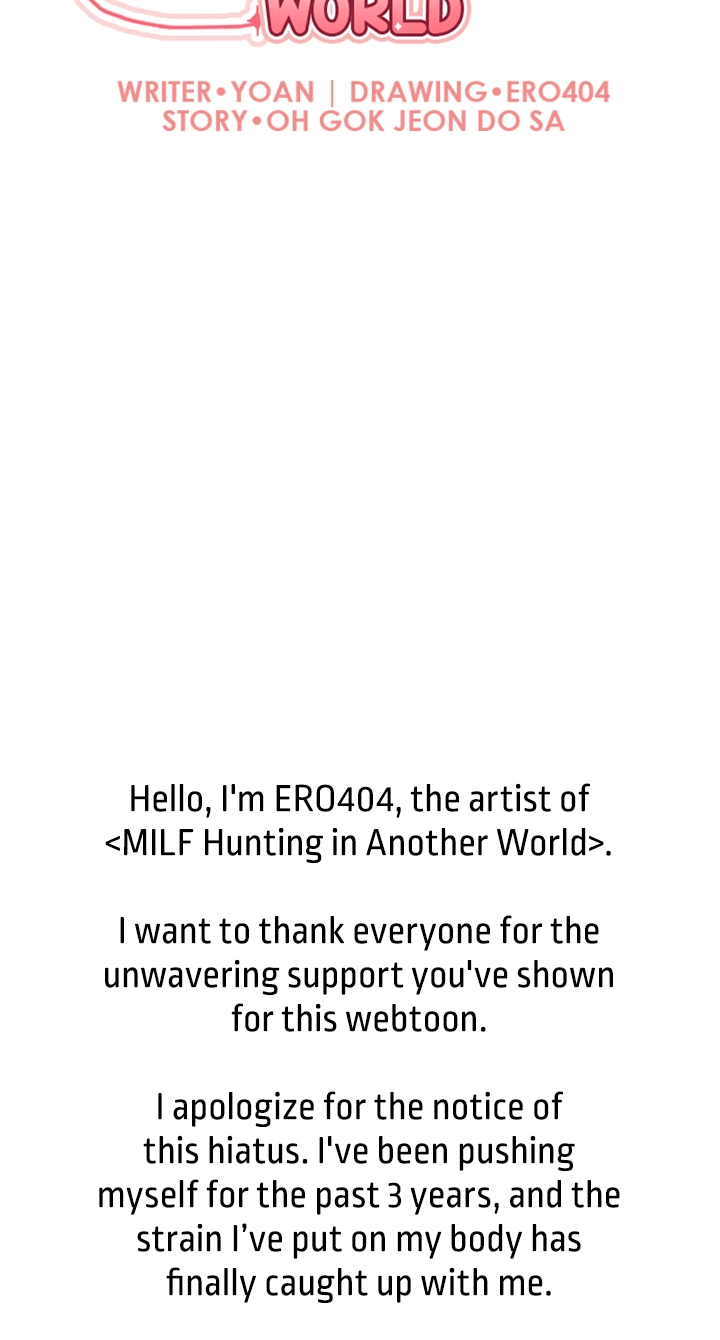 WORLD

WRITER•YOAN | DRAWING•ERO404
STORY•OH GOK JEON DO SA

Hello, I'm ERO404, the artist of <MILF Hunting in Another World>.

I want to thank everyone for the unwavering support you've shown for this webtoon.

I apologize for the notice of this hiatus. I've been pushing myself for the past 3 years, and the strain I've put on my body has finally caught up with me.